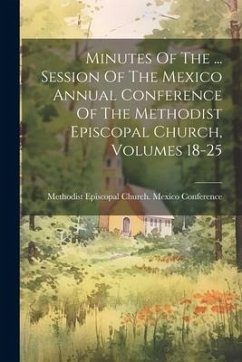 Minutes Of The ... Session Of The Mexico Annual Conference Of The Methodist Episcopal Church, Volumes 18-25

Methodist Episcopal Church. Mexico Conference